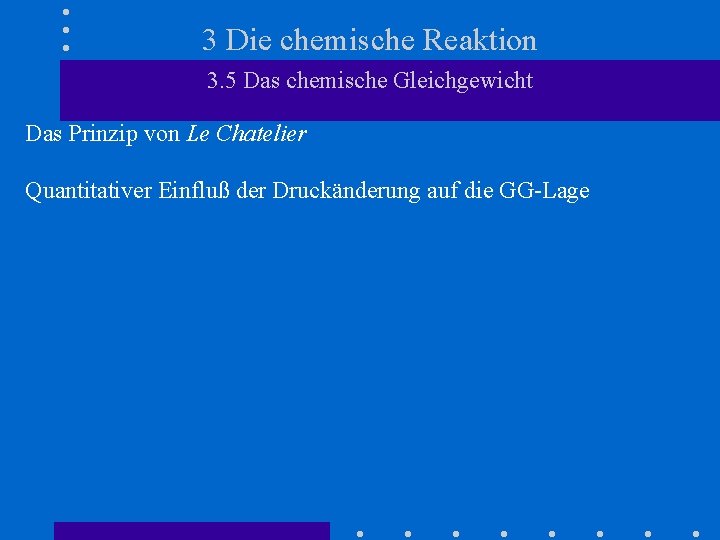 3 Die chemische Reaktion

3.5 Das chemische Gleichgewicht

Das Prinzip von Le Chatelier

Quantitativer Einfluß der Druckänderung auf die GG-Lage